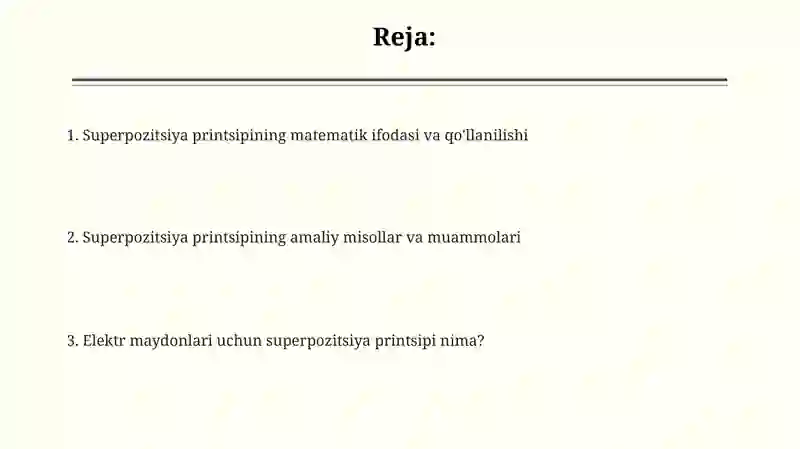 Reja:

1. Superpozitsiya printsipining matematik ifodasi va qo'llanilishi

2. Superpozitsiya printsipining amaliy misollar va muammolari

3. Elektr maydonlari uchun superpozitsiya printsipi nima?